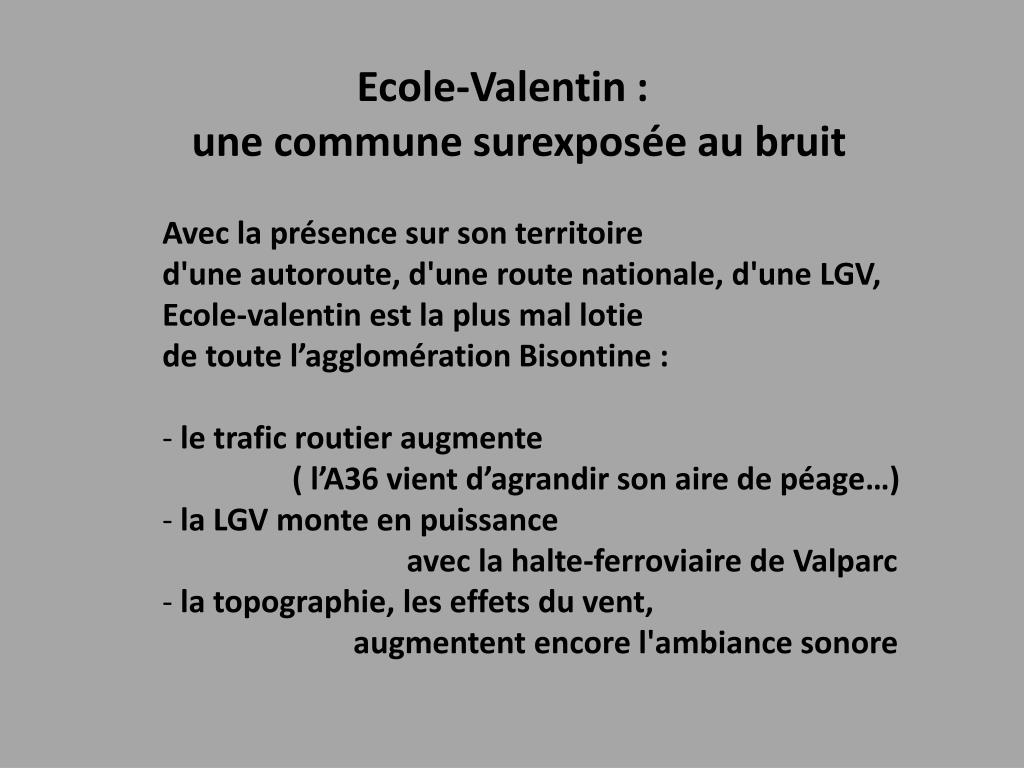 Ecole-Valentin :
une commune surexposée au bruit

Avec la présence sur son territoire
d'une autoroute, d'une route nationale, d'une LGV,
Ecole-valentin est la plus mal lotie
de toute l’agglomération Bisontine :

- le trafic routier augmente
( l’A36 vient d’agrandir son aire de péage…)
- la LGV monte en puissance
avec la halte-ferroviaire de Valparc
- la topographie, les effets du vent,
augmentent encore l'ambiance sonore